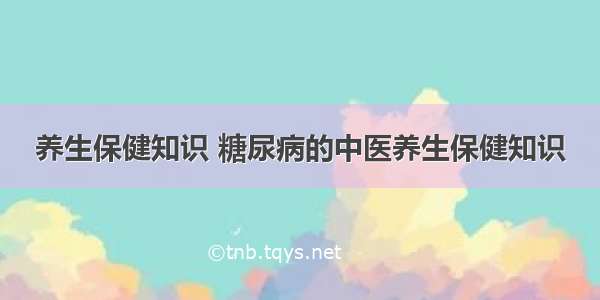 养生保健知识 糖尿病的中医养生保健知识

©tnb.tqys.net